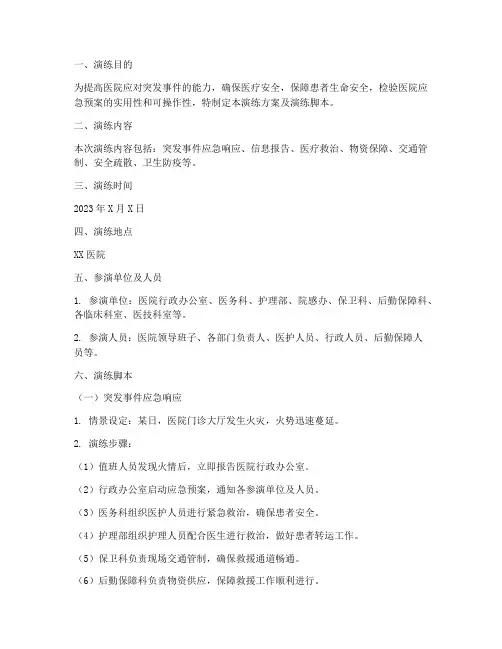 一、演练目的

为提高医院应对突发事件的能力，确保医疗安全，保障患者生命安全，检验医院应急预案的实用性和可操作性，特制定本演练方案及演练脚本。

二、演练内容

本次演练内容包括：突发事件应急响应、信息报告、医疗救治、物资保障、交通管制、安全疏散、卫生防疫等。

三、演练时间

2023年X月X日

四、演练地点

XX医院

五、参演单位及人员

1. 参演单位：医院行政办公室、医务科、护理部、院感办、保卫科、后勤保障科、各临床科室、医技科室等。

2. 参演人员：医院领导班子、各部门负责人、医护人员、行政人员、后勤保障人员等。

六、演练脚本

（一）突发事件应急响应

1. 情景设定：某日，医院门诊大厅发生火灾，火势迅速蔓延。

2. 演练步骤：

（1）值班人员发现火情后，立即报告医院行政办公室。

（2）行政办公室启动应急预案，通知各参演单位及人员。

（3）医务科组织医护人员进行紧急救治，确保患者安全。

（4）护理部组织护理人员配合医生进行救治，做好患者转运工作。

（5）保卫科负责现场交通管制，确保救援通道畅通。

（6）后勤保障科负责物资供应，保障救援工作顺利进行。